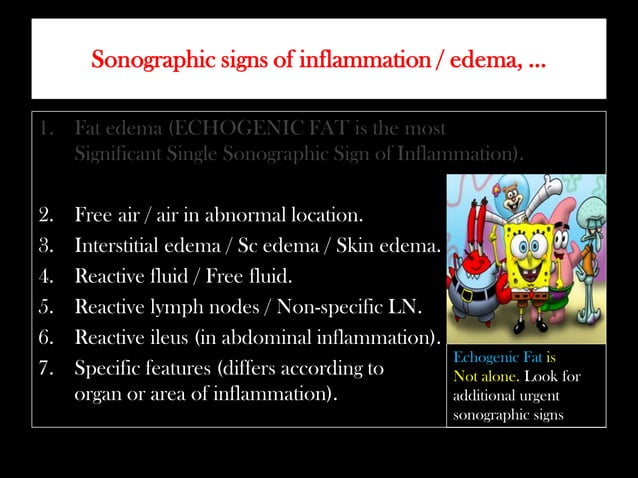 Sonographic signs of inflammation / edema, …

1. Fat edema (ECHOGENIC FAT is the most Significant Single Sonographic Sign of Inflammation).

2. Free air / air in abnormal location.
3. Interstitial edema / Sc edema / Skin edema.
4. Reactive fluid / Free fluid.
5. Reactive lymph nodes / Non-specific LN.
6. Reactive ileus (in abdominal inflammation).
7. Specific features (differs according to organ or area of inflammation).

Echogenic Fat is Not alone. Look for additional urgent sonographic signs